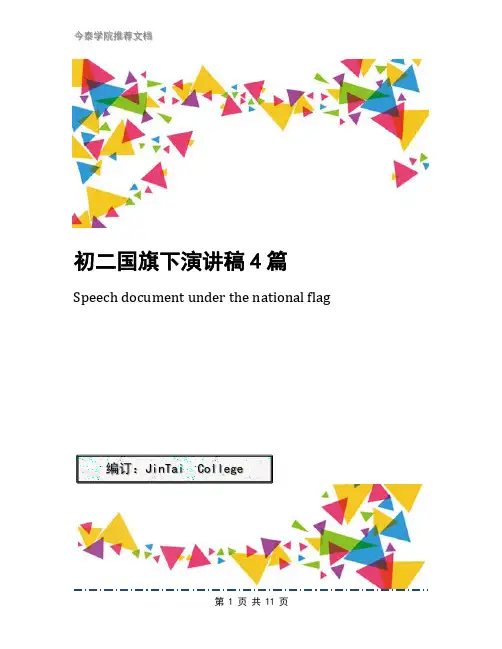 今泰学院推荐文档

初二国旗下演讲稿4篇

Speech document under the national flag

编订：JinTai College

第1页 共11页